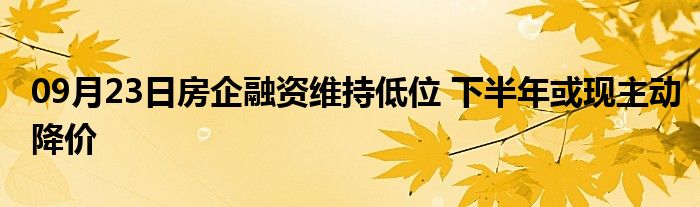 09月23日房企融资维持低位 下半年或现主动降价